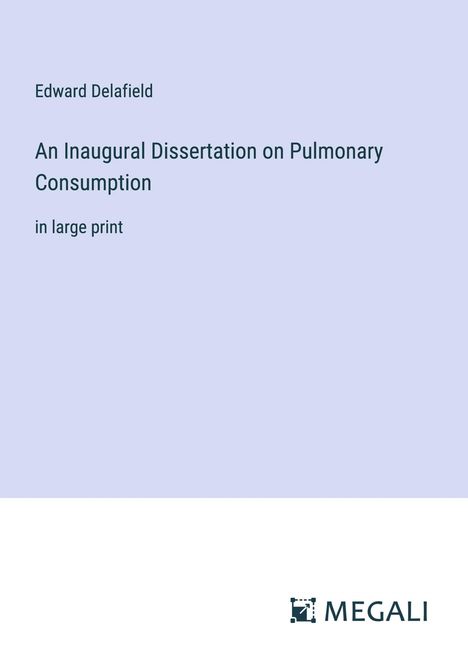 Edward Delafield

An Inaugural Dissertation on Pulmonary Consumption

in large print

MEGALI